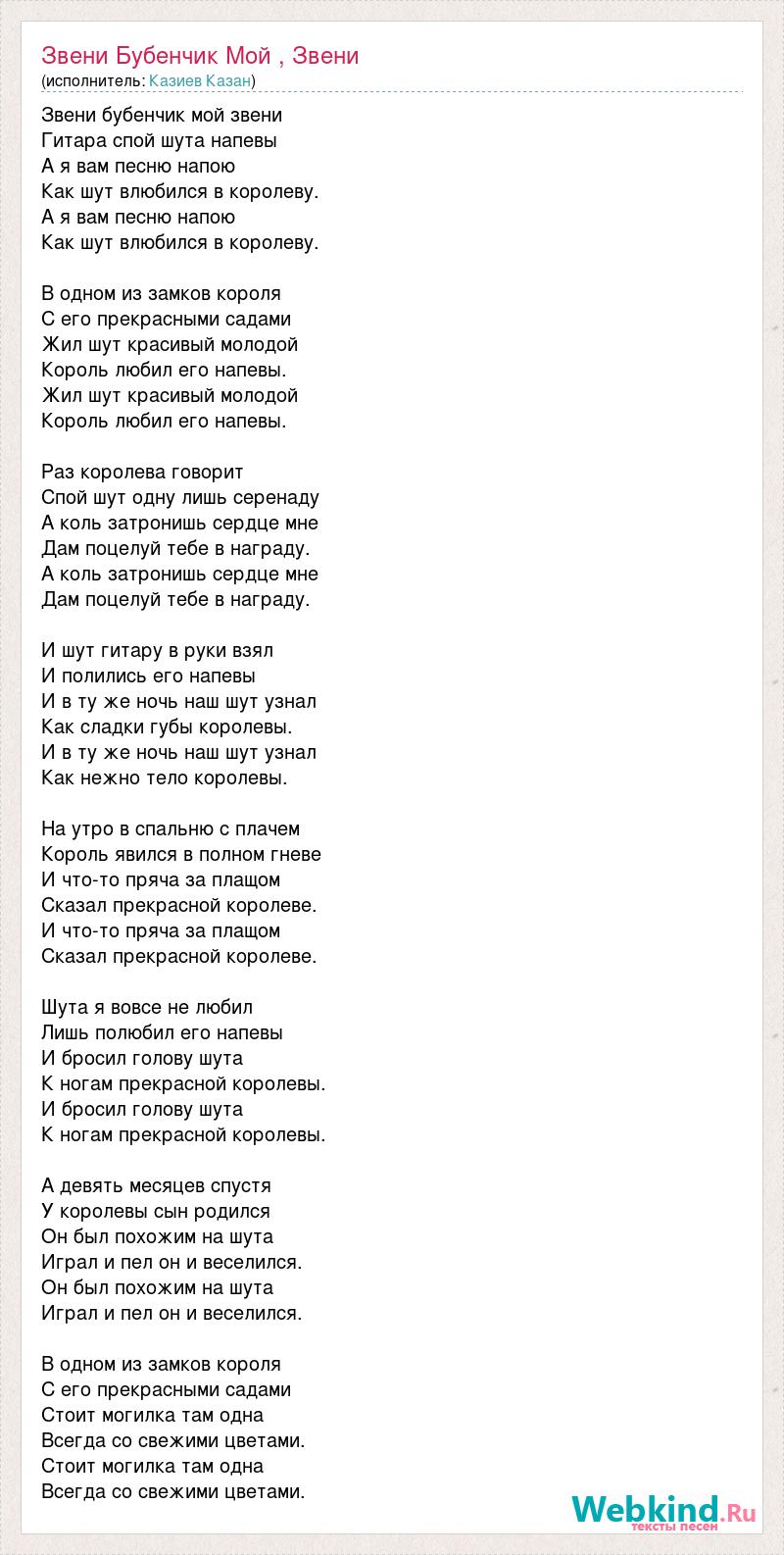 Звени Бубенчик Мой , Звени
(исполнитель: Казиев Казан)

Звени бубенчик мой звени
Гитара спой шута напевы
А я вам песню напою
Как шут влюбился в королеву.
А я вам песню напою
Как шут влюбился в королеву.

В одном из замков короля
С его прекрасными садами
Жил шут красивый молодой
Король любил его напевы.
Жил шут красивый молодой
Король любил его напевы.

Раз королева говорит
Спой шут одну лишь серенаду
А коль затронишь сердце мне
Дам поцелуй тебе в награду.
А коль затронишь сердце мне
Дам поцелуй тебе в награду.

И шут гитару в руки взял
И полились его напевы
И в ту же ночь наш шут узнал
Как сладки губы королевы.
И в ту же ночь наш шут узнал
Как нежно тело королевы.

На утро в спальню с плачем
Король явился в полном гневе
И что-то пряча за плащом
Сказал прекрасной королеве.
И что-то пряча за плащом
Сказал прекрасной королеве.

Шута я вовсе не любил
Лишь полюбил его напевы
И бросил голову шута
К ногам прекрасной королевы.
И бросил голову шута
К ногам прекрасной королевы.

А девять месяцев спустя
У королевы сын родился
Он был похожим на шута
Играл и пел он и веселился.
Он был похожим на шута
Играл и пел он и веселился.

В одном из замков короля
С его прекрасными садами
Стоит могилка там одна
Всегда со свежими цветами.
Стоит могилка там одна
Всегда со свежими цветами.

Webkind.Ru
тексты песен